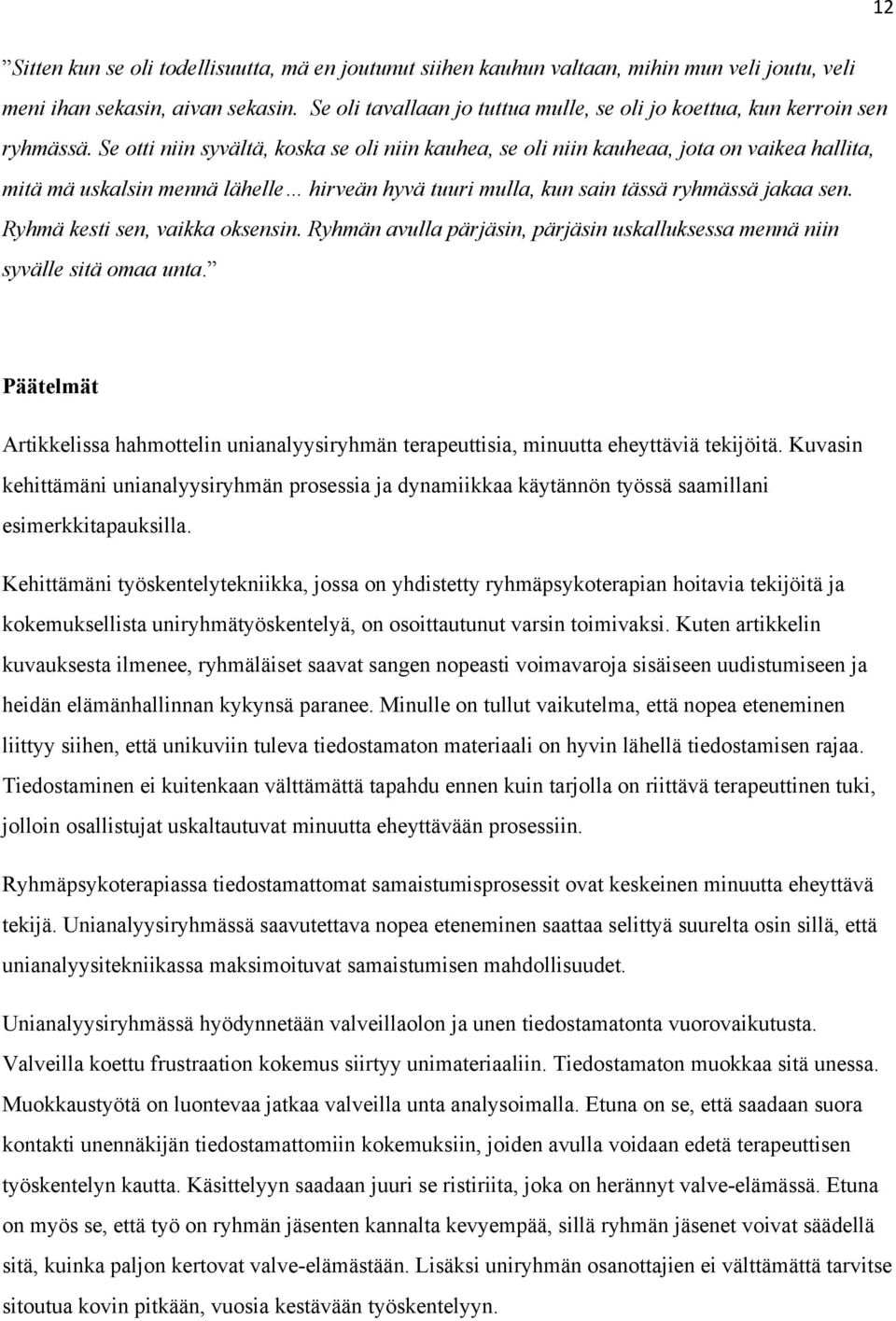 12

”Sitten kun se oli todellisuutta, mä en joutunut siihen kauhun valtaan, mihin mun veli joutu, veli meni ihan sekasin, aivan sekasin. Se oli tavallaan jo tuttua mulle, se oli jo koettua, kun kerroin sen ryhmässä. Se otti niin syvältä, koska se oli niin kauhea, se oli niin kauheaa, jota on vaikea hallita, mitä mä uskalsin mennä lähelle… hirveän hyvä tuuri mulla, kun sain tässä ryhmässä jakaa sen. Ryhmä kesti sen, vaikka oksensin. Ryhmän avulla pärjäsin, pärjäsin uskalluksessa mennä niin syvälle sitä omaa unta.”

Päätelmät

Artikkelissa hahmottelin unianalyysiryhmän terapeuttisia, minuutta eheyttäviä tekijöitä. Kuvasin kehittämäni unianalyysiryhmän prosessia ja dynamiikkaa käytännön työssä saamillani esimerkkitapauksilla.

Kehittämäni työskentelytekniikka, jossa on yhdistetty ryhmäpsykoterapian hoitavia tekijöitä ja kokemuksellista uniryhmätyöskentelyä, on osoittautunut varsin toimivaksi. Kuten artikkelin kuvauksesta ilmenee, ryhmäläiset saavat sangen nopeasti voimavaroja sisäiseen uudistumiseen ja heidän elämänhallinnan kykynsä paranee. Minulle on tullut vaikutelma, että nopea eteneminen liittyy siihen, että unikuviin tuleva tiedostamaton materiaali on hyvin lähellä tiedostamisen rajaa. Tiedostaminen ei kuitenkaan välttämättä tapahdu ennen kuin tarjolla on riittävä terapeuttinen tuki, jolloin osallistujat uskaltautuvat minuutta eheyttävään prosessiin.

Ryhmäpsykoterapiassa tiedostamattomat samaistumisprosessit ovat keskeinen minuutta eheyttävä tekijä. Unianalyysiryhmässä saavutettava nopea eteneminen saattaa selittyä suurelta osin sillä, että unianalyysitekniikassa maksimoituvat samaistumisen mahdollisuudet.

Unianalyysiryhmässä hyödynnetään valveillaolon ja unen tiedostamatonta vuorovaikutusta. Valveilla koettu frustraation kokemus siirtyy unimateriaaliin. Tiedostamaton muokkaa sitä unessa. Muokkaustyötä on luontevaa jatkaa valveilla unta analysoimalla. Etuna on se, että saadaan suora kontakti unennäkijän tiedostamattomiin kokemuksiin, joiden avulla voidaan edetä terapeuttisen työskentelyn kautta. Käsittelyyn saadaan juuri se ristiriita, joka on herännyt valve-elämässä. Etuna on myös se, että työ on ryhmän jäsenten kannalta kevyempää, sillä ryhmän jäsenet voivat säädellä sitä, kuinka paljon kertovat valve-elämästään. Lisäksi uniryhmän osanottajien ei välttämättä tarvitse sitoutua kovin pitkään, vuosia kestävään työskentelyyn.